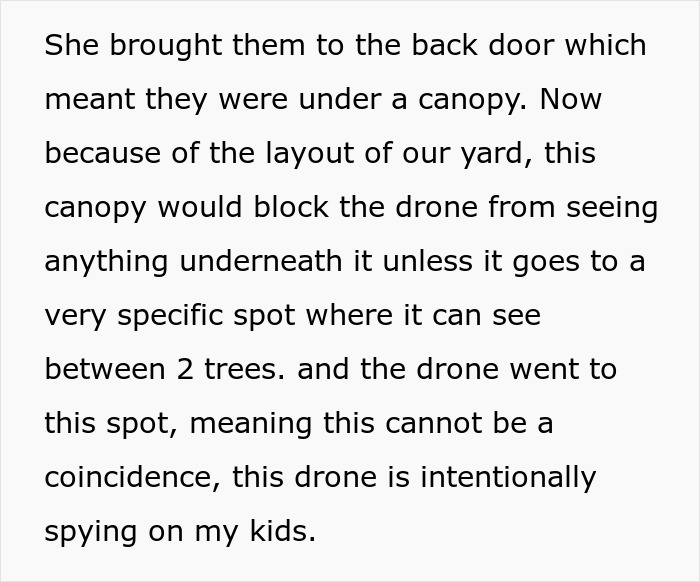 She brought them to the back door which meant they were under a canopy. Now because of the layout of our yard, this canopy would block the drone from seeing anything underneath it unless it goes to a very specific spot where it can see between 2 trees. and the drone went to this spot, meaning this cannot be a coincidence, this drone is intentionally spying on my kids.